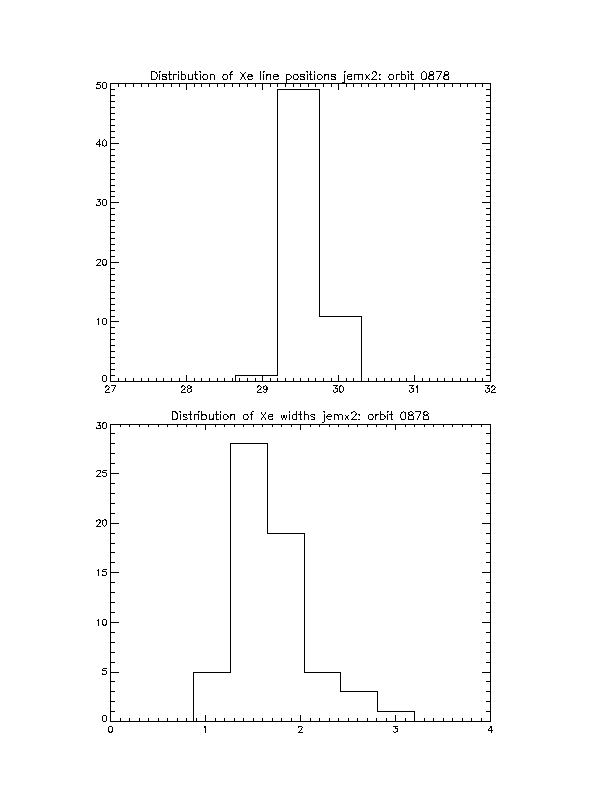 Distribution of Xe line positions jemx2: orbit 0878

50
40
30
20
10
0

27 28 29 30 31 32

Distribution of Xe widths jemx2: orbit 0878

30
25
20
15
10
5
0

0 1 2 3 4